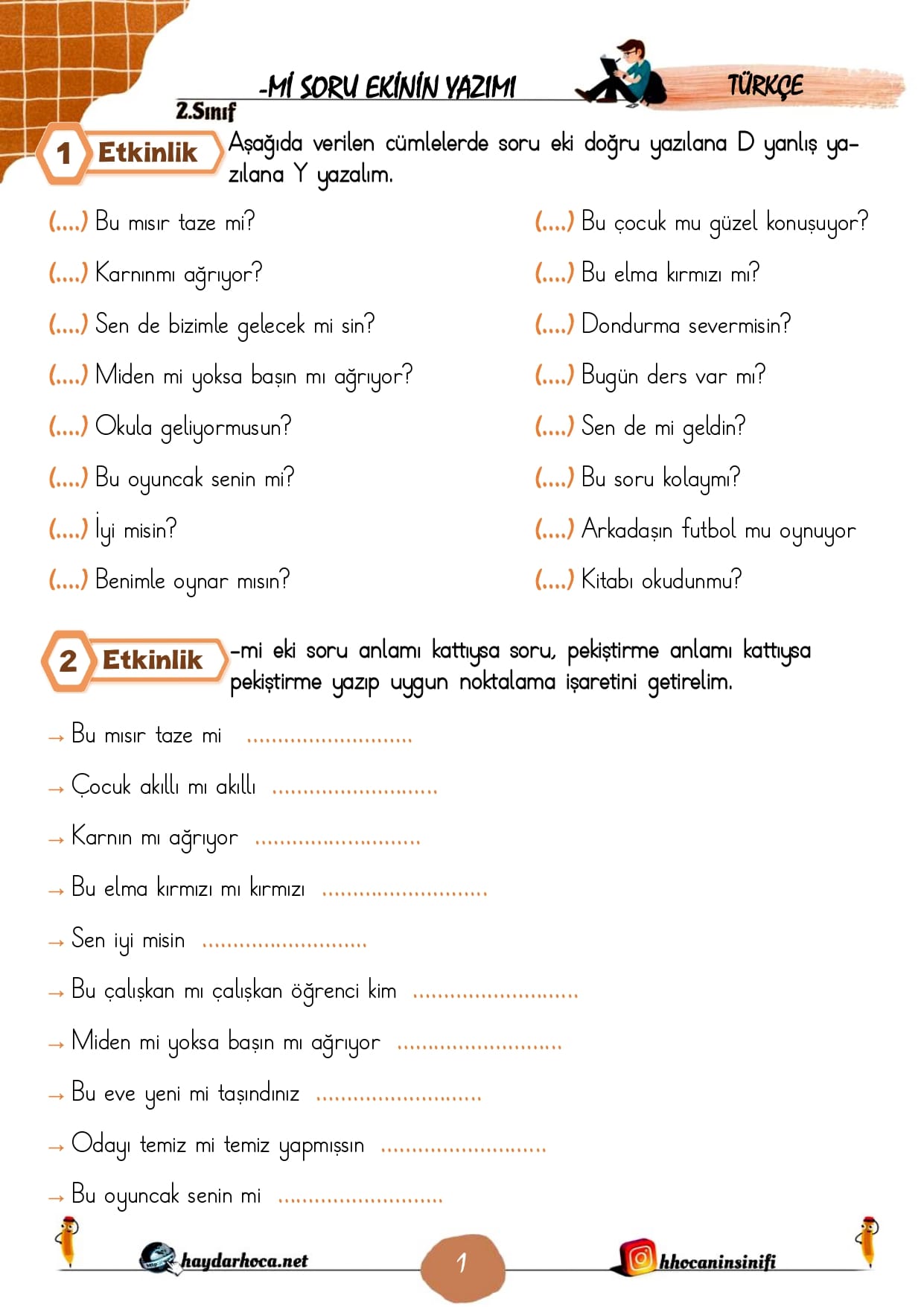 -Mİ SORU EKİNİN YAZIMI

TÜRKÇE

2.Sınıf

1 Etkinlik

Aşağıda verilen cümlelerde soru eki doğru yazılana D yanlış yazılana Y yazalım.

(....) Bu mısır taze mi?

(....) Karnınmı ağrıyor?

(....) Sen de bizimle gelecek mi sin?

(....) Miden mi yoksa başın mı ağrıyor?

(....) Okula geliyormusun?

(....) Bu oyuncak senin mi?

(....) İyi misin?

(....) Benimle oynar mısın?

(....) Bu çocuk mu güzel konuşuyor?

(....) Bu elma kırmızı mı?

(....) Dondurma severmisin?

(....) Bugün ders var mı?

(....) Sen de mi geldin?

(....) Bu soru kolaymı?

(....) Arkadaşın futbol mu oynuyor

(....) Kitabı okudunmu?

2 Etkinlik

-mi eki soru anlamı kattıysa soru, pekiştirme anlamı kattıysa pekiştirme yazıp uygun noktalama işaretini getirelim.

→ Bu mısır taze mi ____

→ Çocuk akıllı mı akıllı ____

→ Karnın mı ağrıyor ____

→ Bu elma kırmızı mı kırmızı ____

→ Sen iyi misin ____

→ Bu çalışkan mı çalışkan öğrenci kim ____

→ Miden mi yoksa başın mı ağrıyor ____

→ Bu eve yeni mi taşındınız ____

→ Odayı temiz mi temiz yapmışsın ____

→ Bu oyuncak senin mi ____

haydarhoca.net

1

hhocaninsinifi